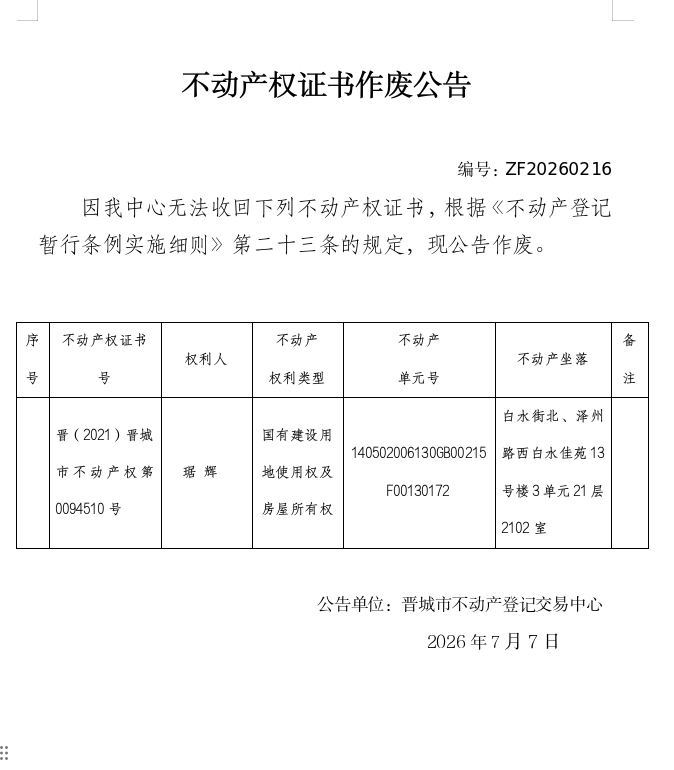 不动产权证书作废公告

编号：ZF20260216

因我中心无法收回下列不动产权证书，根据《不动产登记暂行条例实施细则》第二十三条的规定，现公告作废。

| 序号 | 不动产权证书号 | 权利人 | 不动产权利类型 | 不动产单元号 | 不动产坐落 | 备注 |
|---|---|---|---|---|---|---|
|  | 晋（2021）晋城市不动产权第0094510号 | 琚 辉 | 国有建设用地使用权及房屋所有权 | 140502006130GB00215F00130172 | 白水街北、泽州路西白水佳苑13号楼3单元21层2102室 |  |

公告单位：晋城市不动产登记交易中心

2026年7月7日